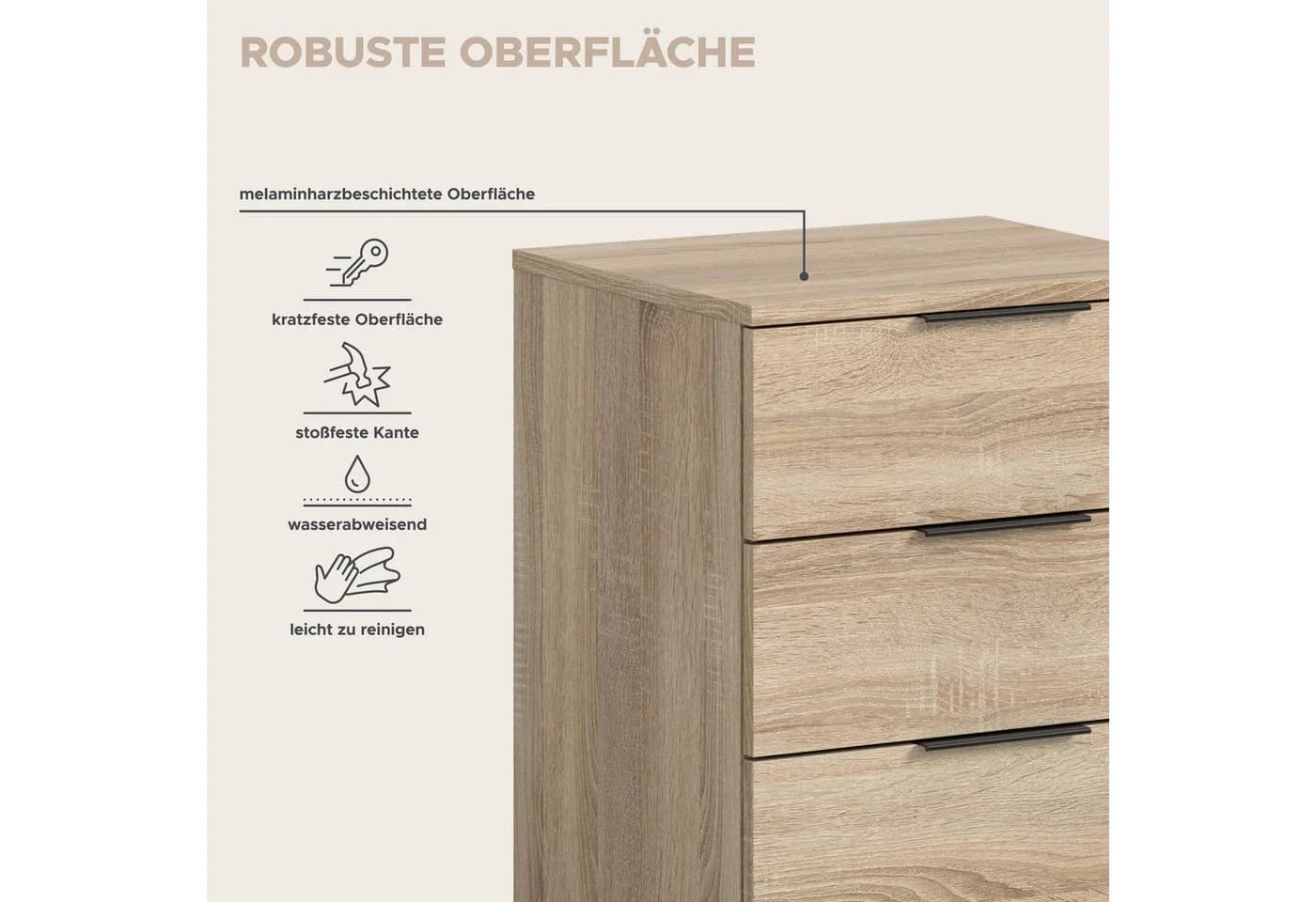 ROBUSTE OBERFLÄCHE

melaminharzbeschichtete Oberfläche

kratzfeste Oberfläche

stoßfeste Kante

wasserabweisend

leicht zu reinigen